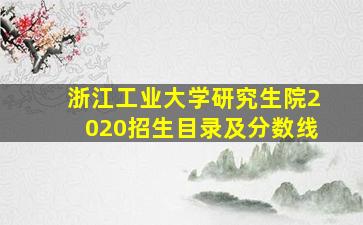 浙江工业大学研究生院2020招生目录及分数线